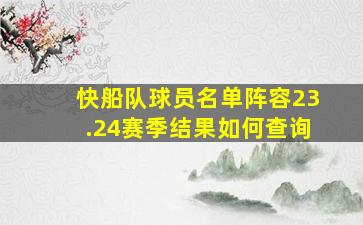 快船队球员名单阵容23.24赛季结果如何查询